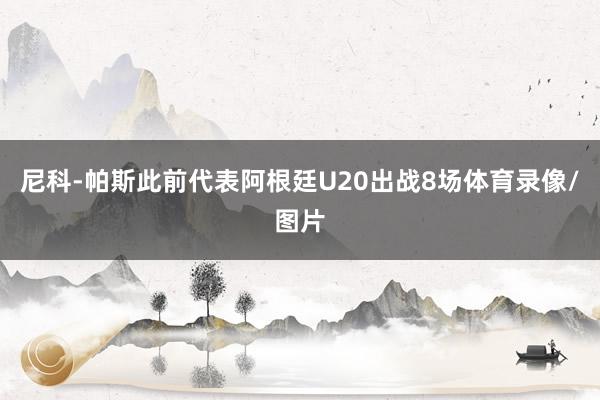 尼科-帕斯此前代表阿根廷U20出战8场体育录像/图片